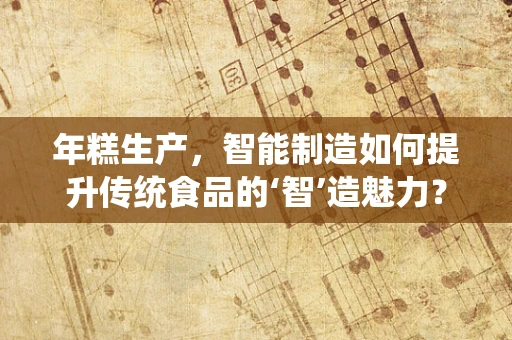 30

年糕生产，智能制造如何提升传统食品的‘智’造魅力？